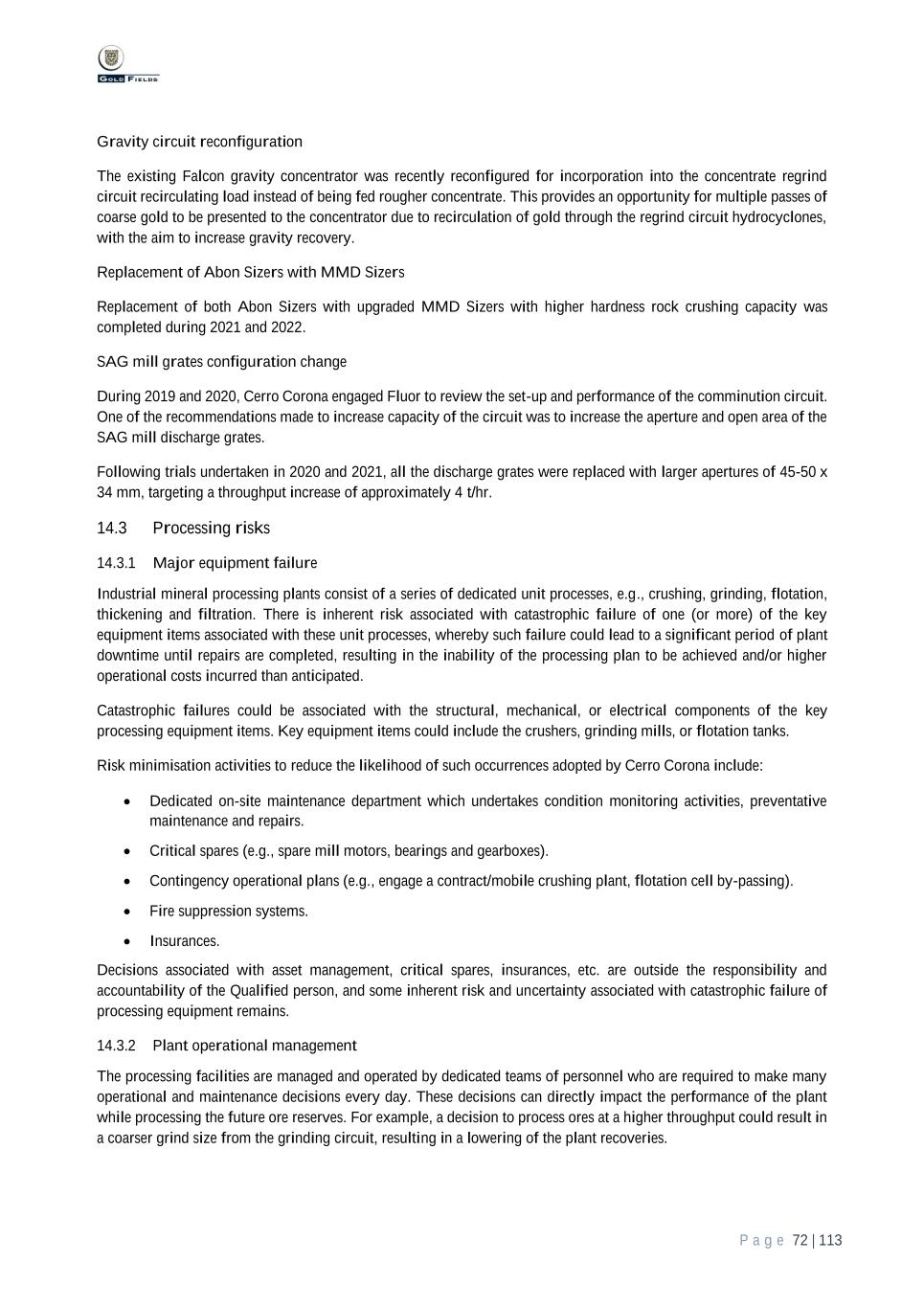 GOLD FIELDS

Gravity circuit reconfiguration

The existing Falcon gravity concentrator was recently reconfigured for incorporation into the concentrate regrind circuit recirculating load instead of being fed rougher concentrate. This provides an opportunity for multiple passes of coarse gold to be presented to the concentrator due to recirculation of gold through the regrind circuit hydrocyclones, with the aim to increase gravity recovery.

Replacement of Abon Sizers with MMD Sizers

Replacement of both Abon Sizers with upgraded MMD Sizers with higher hardness rock crushing capacity was completed during 2021 and 2022.

SAG mill grates configuration change

During 2019 and 2020, Cerro Corona engaged Fluor to review the set-up and performance of the comminution circuit. One of the recommendations made to increase capacity of the circuit was to increase the aperture and open area of the SAG mill discharge grates.

Following trials undertaken in 2020 and 2021, all the discharge grates were replaced with larger apertures of 45-50 x 34 mm, targeting a throughput increase of approximately 4 t/hr.

14.3 Processing risks

14.3.1 Major equipment failure

Industrial mineral processing plants consist of a series of dedicated unit processes, e.g., crushing, grinding, flotation, thickening and filtration. There is inherent risk associated with catastrophic failure of one (or more) of the key equipment items associated with these unit processes, whereby such failure could lead to a significant period of plant downtime until repairs are completed, resulting in the inability of the processing plan to be achieved and/or higher operational costs incurred than anticipated.

Catastrophic failures could be associated with the structural, mechanical, or electrical components of the key processing equipment items. Key equipment items could include the crushers, grinding mills, or flotation tanks.

Risk minimisation activities to reduce the likelihood of such occurrences adopted by Cerro Corona include:

• Dedicated on-site maintenance department which undertakes condition monitoring activities, preventative maintenance and repairs.

• Critical spares (e.g., spare mill motors, bearings and gearboxes).

• Contingency operational plans (e.g., engage a contract/mobile crushing plant, flotation cell by-passing).

• Fire suppression systems.

• Insurances.

Decisions associated with asset management, critical spares, insurances, etc. are outside the responsibility and accountability of the Qualified person, and some inherent risk and uncertainty associated with catastrophic failure of processing equipment remains.

14.3.2 Plant operational management

The processing facilities are managed and operated by dedicated teams of personnel who are required to make many operational and maintenance decisions every day. These decisions can directly impact the performance of the plant while processing the future ore reserves. For example, a decision to process ores at a higher throughput could result in a coarser grind size from the grinding circuit, resulting in a lowering of the plant recoveries.

Page 72 | 113